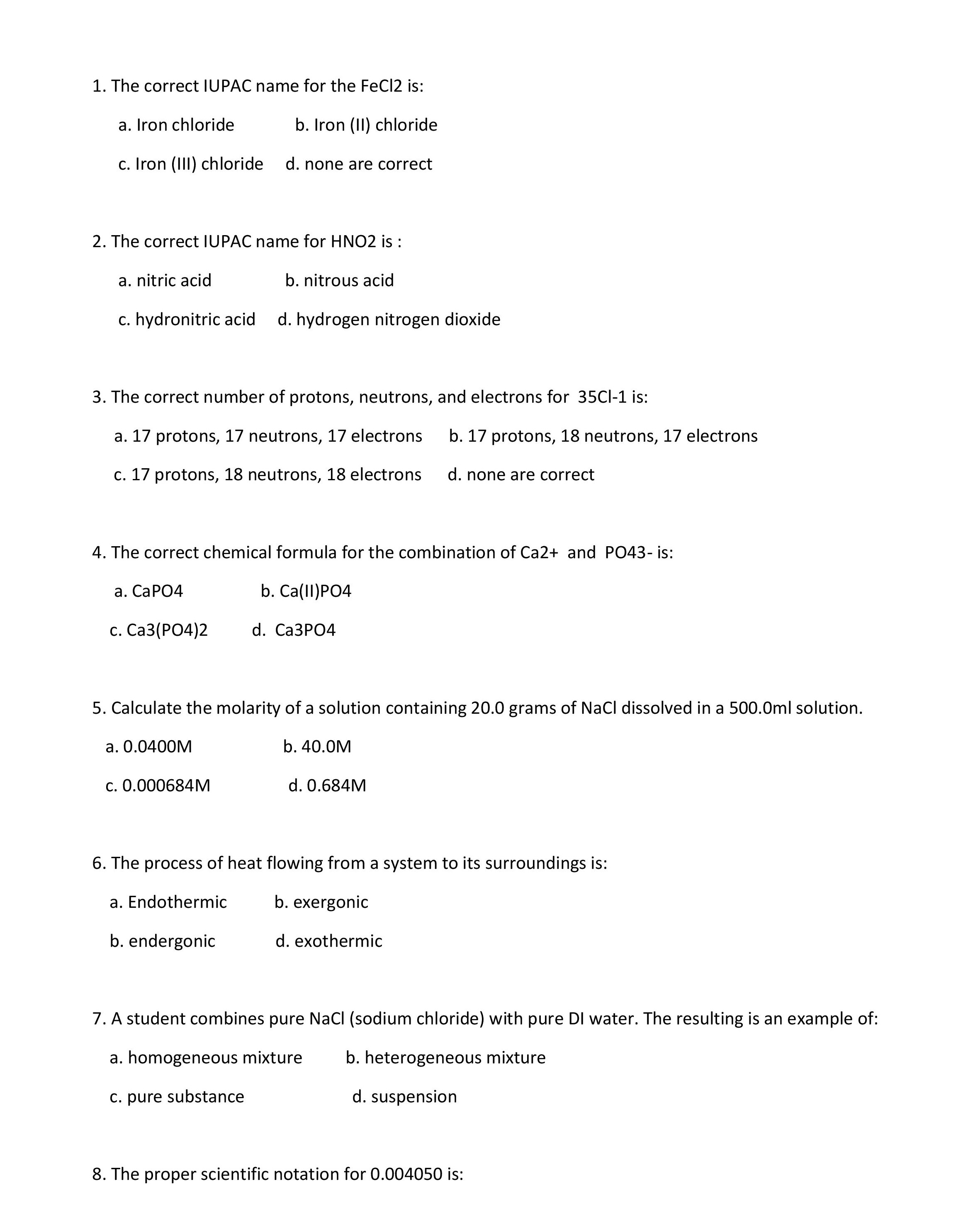 1. The correct IUPAC name for the FeCl2 is:

a. Iron chloride b. Iron (II) chloride

c. Iron (III) chloride d. none are correct

2. The correct IUPAC name for HNO2 is :

a. nitric acid b. nitrous acid

c. hydronitric acid d. hydrogen nitrogen dioxide

3. The correct number of protons, neutrons, and electrons for 35Cl-1 is:

a. 17 protons, 17 neutrons, 17 electrons b. 17 protons, 18 neutrons, 17 electrons

c. 17 protons, 18 neutrons, 18 electrons d. none are correct

4. The correct chemical formula for the combination of Ca2+ and PO43- is:

a. CaPO4 b. Ca(II)PO4

c. Ca3(PO4)2 d. Ca3PO4

5. Calculate the molarity of a solution containing 20.0 grams of NaCl dissolved in a 500.0ml solution.

a. 0.0400M b. 40.0M

c. 0.000684M d. 0.684M

6. The process of heat flowing from a system to its surroundings is:

a. Endothermic b. exergonic

b. endergonic d. exothermic

7. A student combines pure NaCl (sodium chloride) with pure DI water. The resulting is an example of:

a. homogeneous mixture b. heterogeneous mixture

c. pure substance d. suspension

8. The proper scientific notation for 0.004050 is: